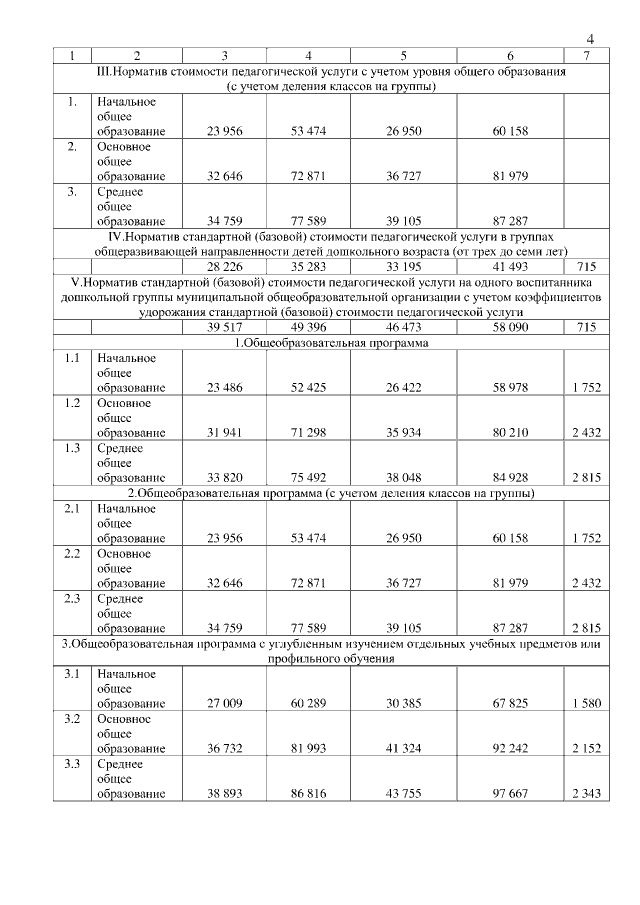 4

| 1 | 2 | 3 | 4 | 5 | 6 | 7 |
|---|---|---|---|---|---|---|
| III.Норматив стоимости педагогической услуги с учетом уровня общего образования (с учетом деления классов на группы) | | | | | | |
| 1. | Начальное общее образование | 23 956 | 53 474 | 26 950 | 60 158 | |
| 2. | Основное общее образование | 32 646 | 72 871 | 36 727 | 81 979 | |
| 3. | Среднее общее образование | 34 759 | 77 589 | 39 105 | 87 287 | |
| IV.Норматив стандартной (базовой) стоимости педагогической услуги в группах общеразвивающей направленности детей дошкольного возраста (от трех до семи лет) | | | | | | |
| | | 28 226 | 35 283 | 33 195 | 41 493 | 715 |
| V.Норматив стандартной (базовой) стоимости педагогической услуги на одного воспитанника дошкольной группы муниципальной общеобразовательной организации с учетом коэффициентов удорожания стандартной (базовой) стоимости педагогической услуги | | | | | | |
| | | 39 517 | 49 396 | 46 473 | 58 090 | 715 |
| 1.Общеобразовательная программа | | | | | | |
| 1.1 | Начальное общее образование | 23 486 | 52 425 | 26 422 | 58 978 | 1 752 |
| 1.2 | Основное общее образование | 31 941 | 71 298 | 35 934 | 80 210 | 2 432 |
| 1.3 | Среднее общее образование | 33 820 | 75 492 | 38 048 | 84 928 | 2 815 |
| 2.Общеобразовательная программа (с учетом деления классов на группы) | | | | | | |
| 2.1 | Начальное общее образование | 23 956 | 53 474 | 26 950 | 60 158 | 1 752 |
| 2.2 | Основное общее образование | 32 646 | 72 871 | 36 727 | 81 979 | 2 432 |
| 2.3 | Среднее общее образование | 34 759 | 77 589 | 39 105 | 87 287 | 2 815 |
| 3.Общеобразовательная программа с углубленным изучением отдельных учебных предметов или профильного обучения | | | | | | |
| 3.1 | Начальное общее образование | 27 009 | 60 289 | 30 385 | 67 825 | 1 580 |
| 3.2 | Основное общее образование | 36 732 | 81 993 | 41 324 | 92 242 | 2 152 |
| 3.3 | Среднее общее образование | 38 893 | 86 816 | 43 755 | 97 667 | 2 343 |